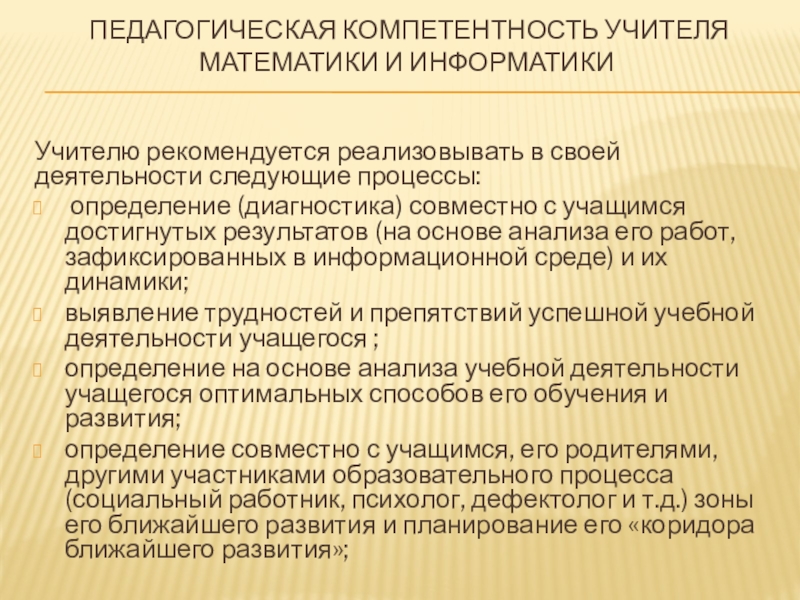 ПЕДАГОГИЧЕСКАЯ КОМПЕТЕНТНОСТЬ УЧИТЕЛЯ МАТЕМАТИКИ И ИНФОРМАТИКИ

Учителю рекомендуется реализовывать в своей деятельности следующие процессы:

определение (диагностика) совместно с учащимся достигнутых результатов (на основе анализа его работ, зафиксированных в информационной среде) и их динамики;

выявление трудностей и препятствий успешной учебной деятельности учащегося ;

определение на основе анализа учебной деятельности учащегося оптимальных способов его обучения и развития;

определение совместно с учащимся, его родителями, другими участниками образовательного процесса (социальный работник, психолог, дефектолог и т.д.) зоны его ближайшего развития и планирование его «коридора ближайшего развития»;